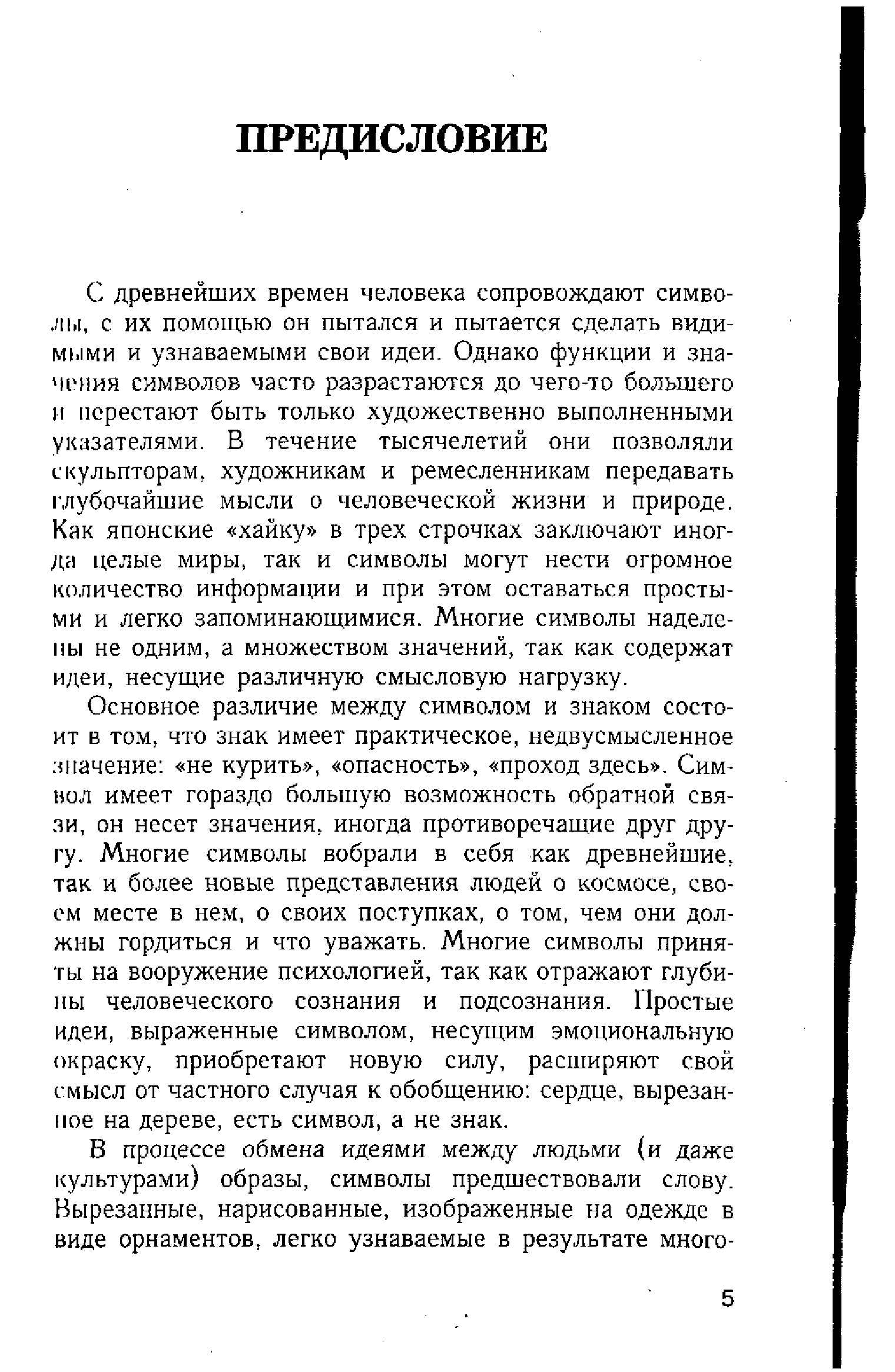 ПРЕДИСЛОВИЕ

С древнейших времен человека сопровождают символы, с их помощью он пытался и пытается сделать видимыми и узнаваемыми свои идеи. Однако функции и значения символов часто разрастаются до чего-то большего и перестают быть только художественно выполненными указателями. В течение тысячелетий они позволяли скульпторам, художникам и ремесленникам передавать глубочайшие мысли о человеческой жизни и природе. Как японские «хайку» в трех строчках заключают иногда целые миры, так и символы могут нести огромное количество информации и при этом оставаться простыми и легко запоминающимися. Многие символы наделены не одним, а множеством значений, так как содержат идеи, несущие различную смысловую нагрузку.

Основное различие между символом и знаком состоит в том, что знак имеет практическое, недвусмысленное значение: «не курить», «опасность», «проход здесь». Символ имеет гораздо большую возможность обратной связи, он несет значения, иногда противоречащие друг другу. Многие символы вобрали в себя как древнейшие, так и более новые представления людей о космосе, своем месте в нем, о своих поступках, о том, чем они должны гордиться и что уважать. Многие символы приняты на вооружение психологией, так как отражают глубины человеческого сознания и подсознания. Простые идеи, выраженные символом, несущим эмоциональную окраску, приобретают новую силу, расширяют свой смысл от частного случая к обобщению: сердце, вырезанное на дереве, есть символ, а не знак.

В процессе обмена идеями между людьми (и даже культурами) образы, символы предшествовали слову. Вырезанные, нарисованные, изображенные на одежде в виде орнаментов, легко узнаваемые в результате много-

5